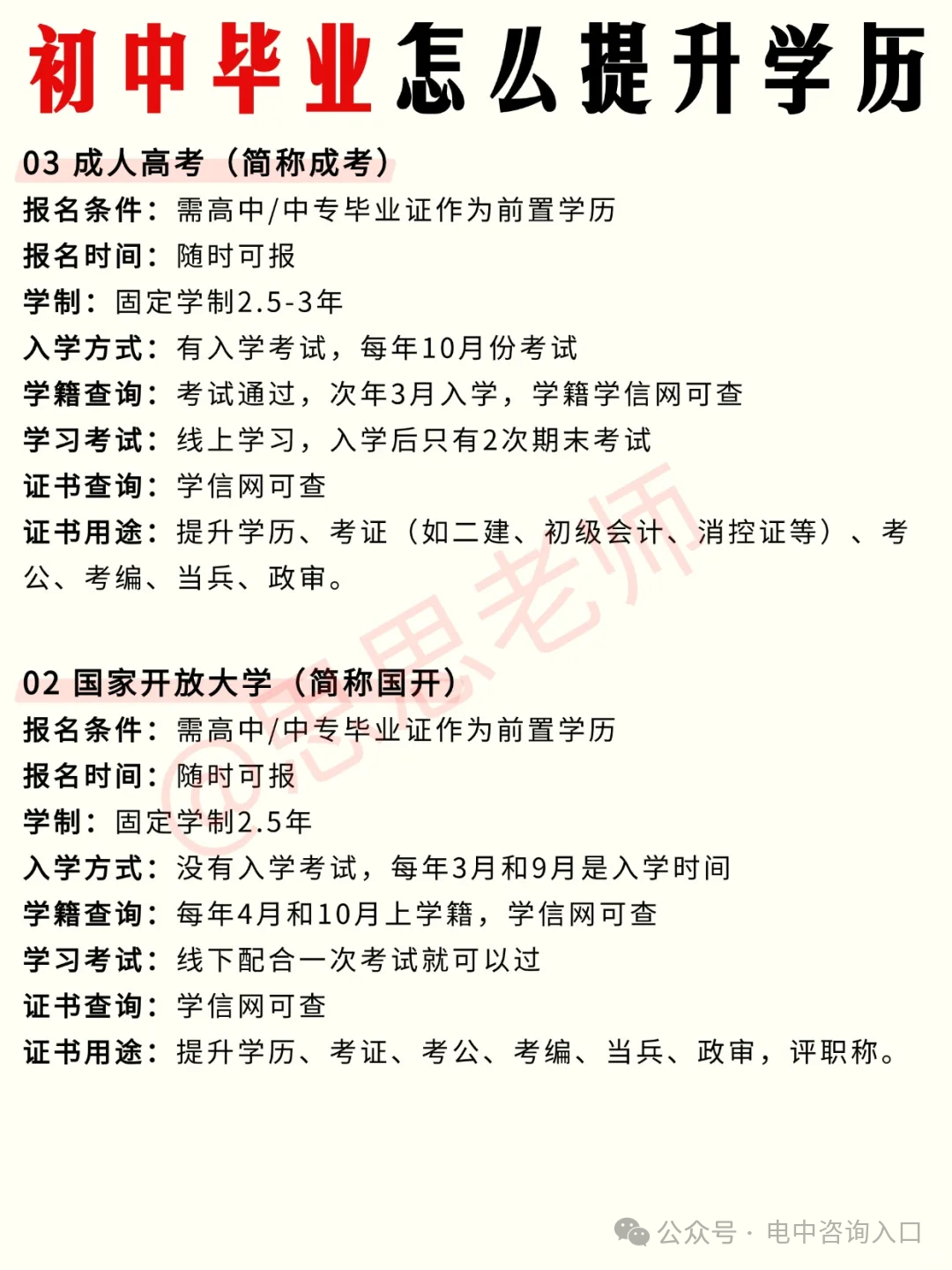 初中毕业怎么提升学历

03 成人高考（简称成考）
报名条件：需高中/中专毕业证作为前置学历
报名时间：随时可报
学制：固定学制2.5-3年
入学方式：有入学考试，每年10月份考试
学籍查询：考试通过，次年3月入学，学籍学信网可查
学习考试：线上学习，入学后只有2次期末考试
证书查询：学信网可查
证书用途：提升学历、考证（如二建、初级会计、消控证等）、考公、考编、当兵、政审。

02 国家开放大学（简称国开）
报名条件：需高中/中专毕业证作为前置学历
报名时间：随时可报
学制：固定学制2.5年
入学方式：没有入学考试，每年3月和9月是入学时间
学籍查询：每年4月和10月上学籍，学信网可查
学习考试：线下配合一次考试就可以过
证书查询：学信网可查
证书用途：提升学历、考证、考公、考编、当兵、政审，评职称。

@思思老师

公众号 · 电中咨询入口